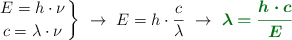 $\left.\begin{matrix} E = h \cdot \nu \\ c = \lambda \cdot \nu \end{matrix}\right\} \rightarrow E = h \cdot \frac{c}{\lambda} \rightarrow \boldsymbol{\lambda = \frac{h \cdot c}{E}}$